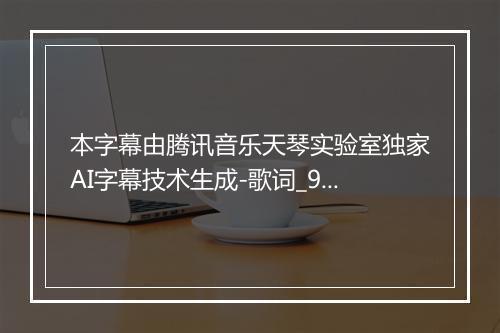 本字幕由腾讯音乐天琴实验室独家AI字幕技术生成-歌词_9...